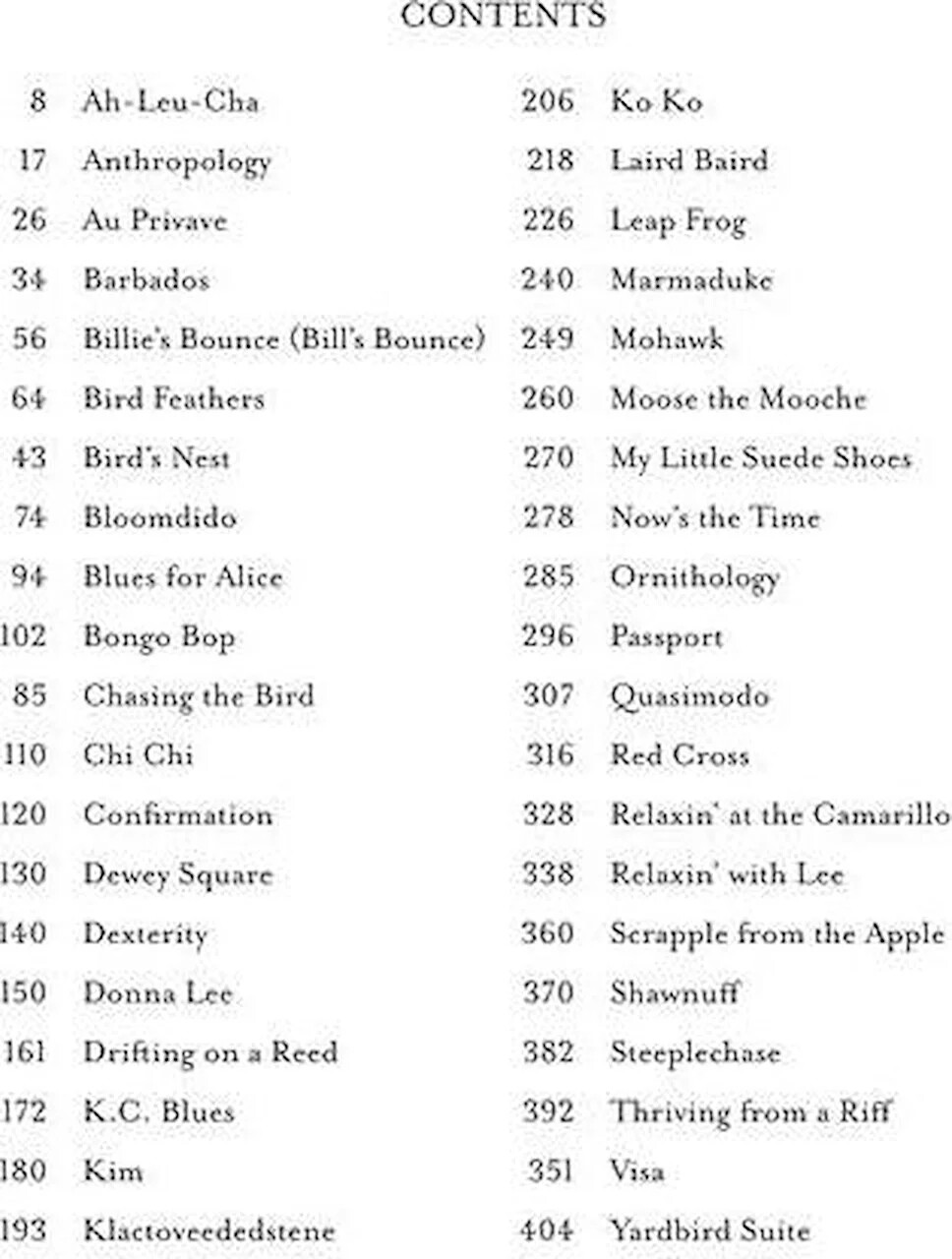 CONTENTS

8 Ah-Leu-Cha
17 Anthropology
26 Au Privave
34 Barbados
56 Billie's Bounce (Bill's Bounce)
64 Bird Feathers
43 Bird's Nest
74 Bloomdido
94 Blues for Alice
102 Bongo Bop
85 Chasing the Bird
110 Chi Chi
120 Confirmation
130 Dewey Square
140 Dexterity
150 Donna Lee
161 Drifting on a Reed
172 K.C. Blues
180 Kim
193 Klactoveededstene

206 Ko Ko
218 Laird Baird
226 Leap Frog
240 Marmaduke
249 Mohawk
260 Moose the Mooche
270 My Little Suede Shoes
278 Now's the Time
285 Ornithology
296 Passport
307 Quasimodo
316 Red Cross
328 Relaxin' at the Camarillo
338 Relaxin' with Lee
360 Scrapple from the Apple
370 Shawnuff
382 Steeplechase
392 Thriving from a Riff
351 Visa
404 Yardbird Suite